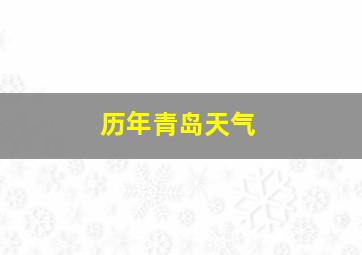 历年青岛天气